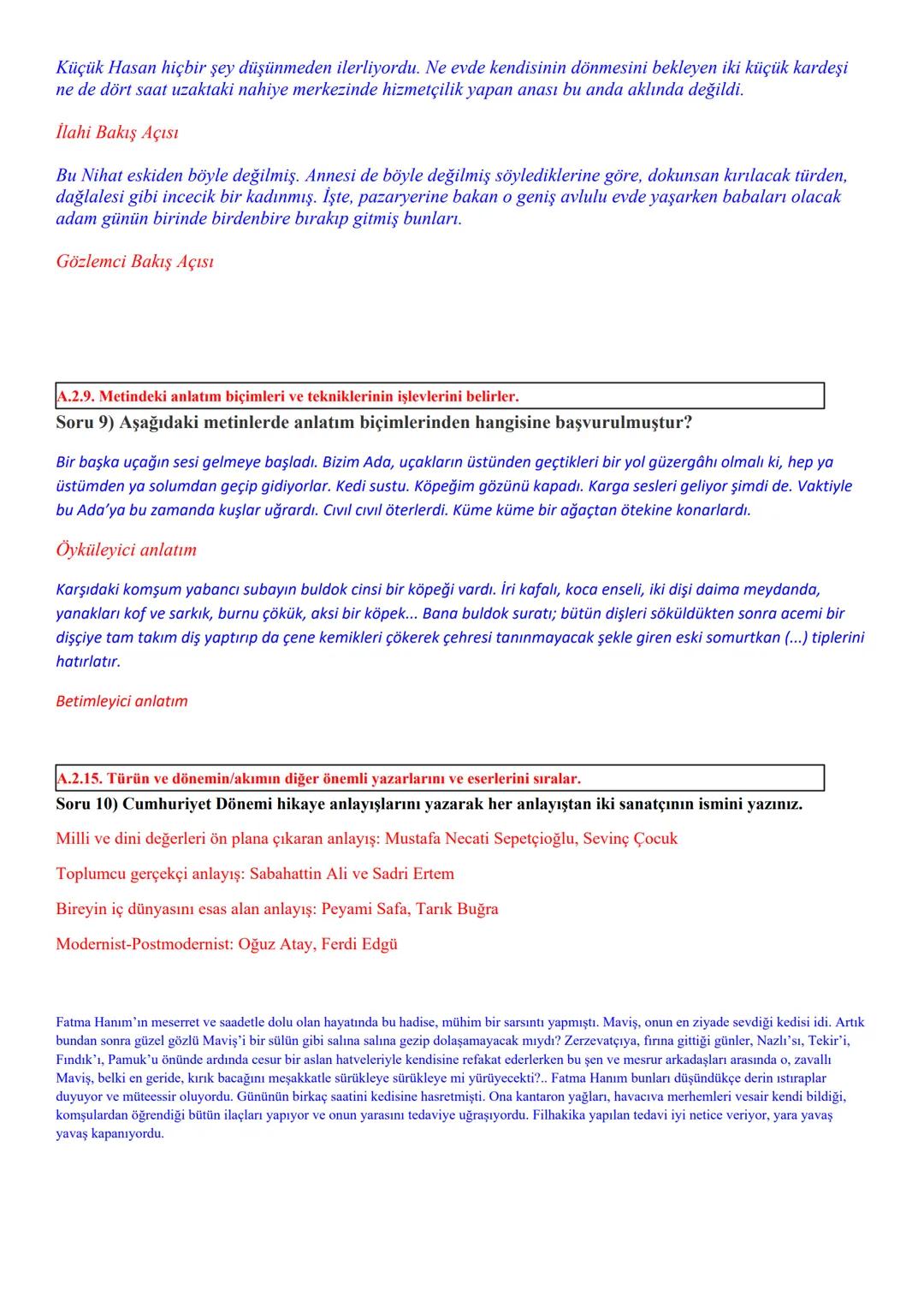 Küçük Hasan hiçbir şey düşünmeden ilerliyordu. Ne evde kendisinin dönmesini bekleyen iki küçük kardeşi ne de dört saat uzaktaki nahiye merkezinde hizmetçilik yapan anası bu anda aklında değildi.

İlahi Bakış Açısı

Bu Nihat eskiden böyle değilmiş. Annesi de böyle değilmiş söylediklerine göre, dokunsan kırılacak türden, dağlalesi gibi incecik bir kadınmış. İşte, pazaryerine bakan o geniş avlulu evde yaşarken babaları olacak adam günün birinde birdenbire bırakıp gitmiş bunları.

Gözlemci Bakış Açısı

A.2.9. Metindeki anlatım biçimleri ve tekniklerinin işlevlerini belirler.

Soru 9) Aşağıdaki metinlerde anlatım biçimlerinden hangisine başvurulmuştur?

Bir başka uçağın sesi gelmeye başladı. Bizim Ada, uçakların üstünden geçtikleri bir yol güzergâhı olmalı ki, hep ya üstümden ya solumdan geçip gidiyorlar. Kedi sustu. Köpeğim gözünü kapadı. Karga sesleri geliyor şimdi de. Vaktiyle bu Ada'ya bu zamanda kuşlar uğrardı. Cıvıl cıvıl öterlerdi. Küme küme bir ağaçtan ötekine konarlardı.

Öyküleyici anlatım

Karşıdaki komşum yabancı subayın buldok cinsi bir köpeği vardı. İri kafalı, koca enseli, iki dişi daima meydanda, yanakları kof ve sarkık, burnu çökük, aksi bir köpek... Bana buldok suratı; bütün dişleri söküldükten sonra acemi bir dişçiye tam takım diş yaptırıp da çene kemikleri çökerek çehresi tanınmayacak şekle giren eski somurtkan (...) tiplerini hatırlatır.

Betimleyici anlatım

A.2.15. Türün ve dönemin/akımın diğer önemli yazarlarını ve eserlerini sıralar.

Soru 10) Cumhuriyet Dönemi hikaye anlayışlarını yazarak her anlayıştan iki sanatçının ismini yazınız.

Milli ve dini değerleri ön plana çıkaran anlayış: Mustafa Necati Sepetçioğlu, Sevinç Çocuk

Toplumcu gerçekçi anlayış: Sabahattin Ali ve Sadri Ertem

Bireyin iç dünyasını esas alan anlayış: Peyami Safa, Tarık Buğra

Modernist-Postmodernist: Oğuz Atay, Ferdi Edgü

Fatma Hanım'ın meserret ve saadetle dolu olan hayatında bu hadise, mühim bir sarsıntı yapmıştı. Maviş, onun en ziyade sevdiği kedisi idi. Artık bundan sonra güzel gözlü Maviş'i bir sülün gibi salına salına gezip dolaşamayacak mıydı? Zerzevatçıya, fırına gittiği günler, Nazlı'sı, Tekir'i, Fındık'ı, Pamuk'u önünde ardında cesur bir aslan hatveleriyle kendisine refakat ederlerken bu şen ve mesrur arkadaşları arasında o, zavallı Maviş, belki en geride, kırık bacağını meşakkatle sürükleye sürükleye mi yürüyecekti?.. Fatma Hanım bunları düşündükçe derin ıstıraplar duyuyor ve müteessir oluyordu. Gününün birkaç saatini kedisine hasretmişti. Ona kantaron yağları, havacıva merhemleri vesair kendi bildiği, komşulardan öğrendiği bütün ilaçları yapıyor ve onun yarasını tedaviye uğraşıyordu. Filhakika yapılan tedavi iyi netice veriyor, yara yavaş yavaş kapanıyordu.